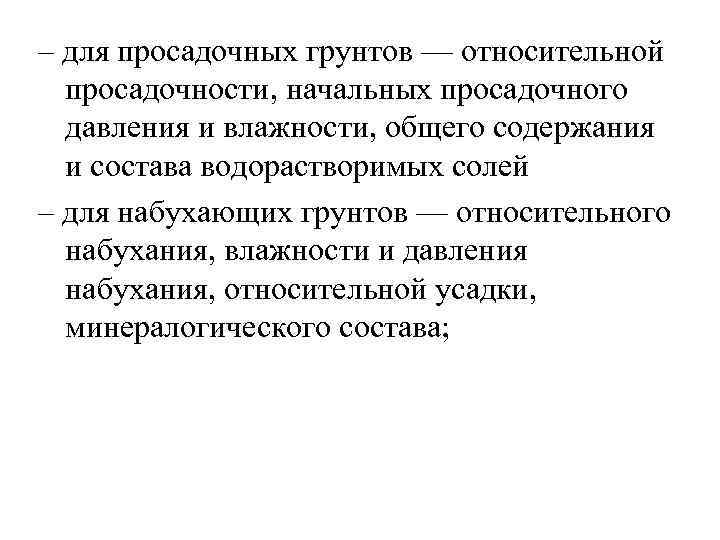 – для просадочных грунтов — относительной просадочности, начальных просадочного давления и влажности, общего содержания и состава водорастворимых солей

– для набухающих грунтов — относительного набухания, влажности и давления набухания, относительной усадки, минералогического состава;